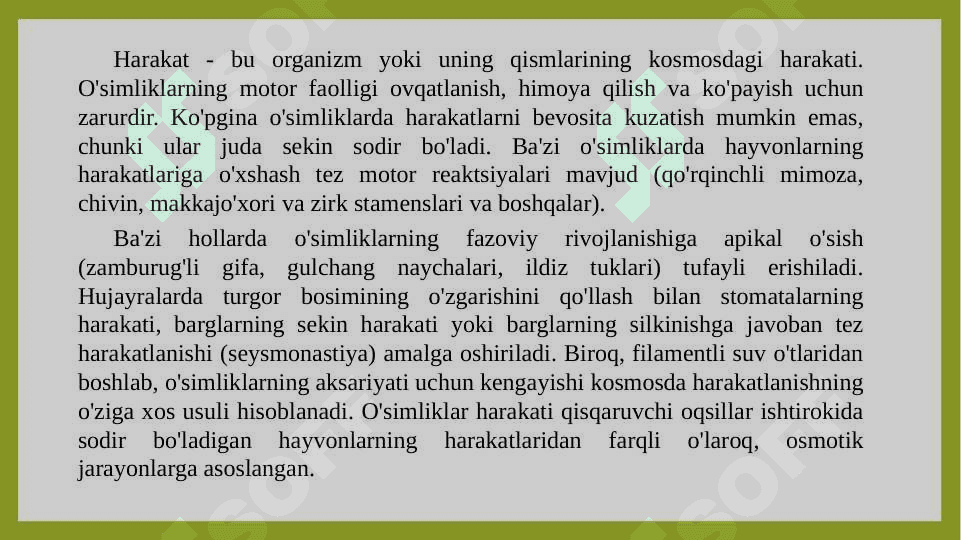 Harakat - bu organizm yoki uning qismlarining kosmosdagi harakati. O'simliklarning motor faolligi ovqatlanish, himoya qilish va ko'payish uchun zarurdir. Ko'pgina o'simliklarda harakatlarni bevosita kuzatish mumkin emas, chunki ular juda sekin sodir bo'ladi. Ba'zi o'simliklarda hayvonlarning harakatlariga o'xshash tez motor reaktsiyalari mavjud (qo'rqinchli mimoza, chivin, makkajo'xori va zirk stamenslari va boshqalar).

Ba'zi hollarda o'simliklarning fazoviy rivojlanishiga apikal o'sish (zamburug'li gifa, gulchang naychalari, ildiz tuklari) tufayli erishiladi. Hujayralarda turgor bosimining o'zgarishini qo'llash bilan stomatalarning harakati, barglarning sekin harakati yoki barglarning silkinishga javoban tez harakatlanishi (seysmonastiya) amalga oshiriladi. Biroq, filamentli suv o'tlaridan boshlab, o'simliklarning aksariyati uchun kengayishi kosmosda harakatlanishning o'ziga xos usuli hisoblanadi. O'simliklar harakati qisqaruvchi oqsillar ishtirokida sodir bo'ladigan hayvonlarning harakatlaridan farqli o'laroq, osmotik jarayonlarga asoslangan.